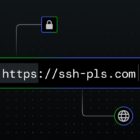 https://ssh-pls.com